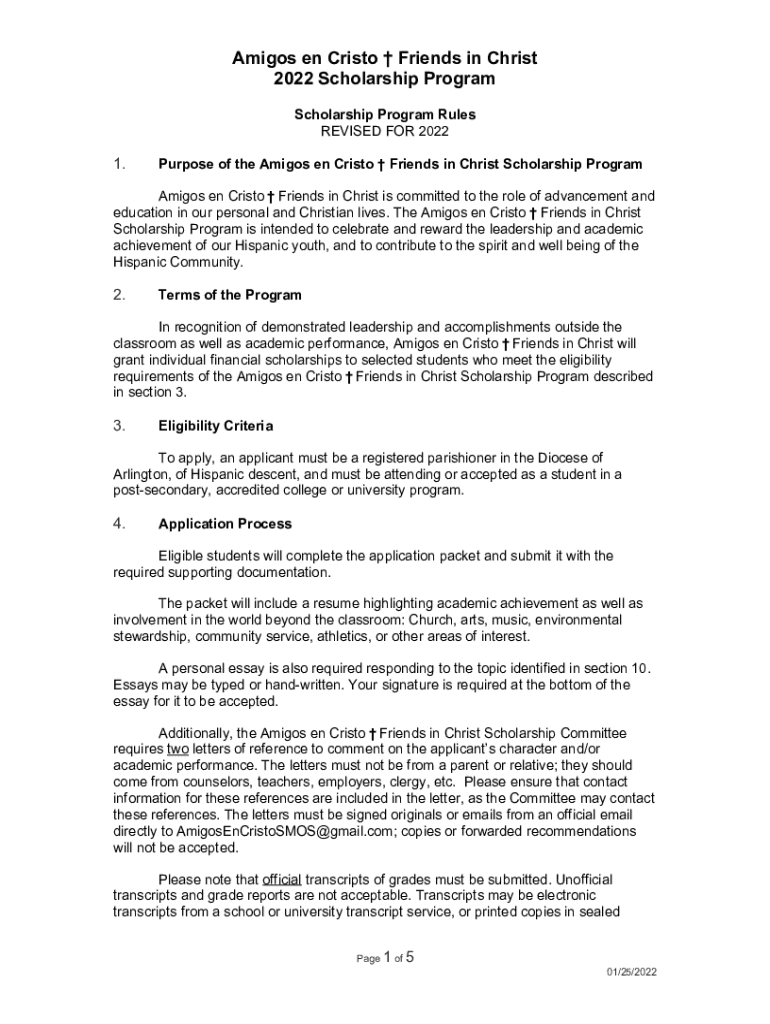 Amigos en Cristo † Friends in Christ
2022 Scholarship Program

Scholarship Program Rules
REVISED FOR 2022

1. Purpose of the Amigos en Cristo † Friends in Christ Scholarship Program

Amigos en Cristo † Friends in Christ is committed to the role of advancement and education in our personal and Christian lives. The Amigos en Cristo † Friends in Christ Scholarship Program is intended to celebrate and reward the leadership and academic achievement of our Hispanic youth, and to contribute to the spirit and well being of the Hispanic Community.

2. Terms of the Program

In recognition of demonstrated leadership and accomplishments outside the classroom as well as academic performance, Amigos en Cristo † Friends in Christ will grant individual financial scholarships to selected students who meet the eligibility requirements of the Amigos en Cristo † Friends in Christ Scholarship Program described in section 3.

3. Eligibility Criteria

To apply, an applicant must be a registered parishioner in the Diocese of Arlington, of Hispanic descent, and must be attending or accepted as a student in a post-secondary, accredited college or university program.

4. Application Process

Eligible students will complete the application packet and submit it with the required supporting documentation.

The packet will include a resume highlighting academic achievement as well as involvement in the world beyond the classroom: Church, arts, music, environmental stewardship, community service, athletics, or other areas of interest.

A personal essay is also required responding to the topic identified in section 10. Essays may be typed or hand-written. Your signature is required at the bottom of the essay for it to be accepted.

Additionally, the Amigos en Cristo † Friends in Christ Scholarship Committee requires two letters of reference to comment on the applicant's character and/or academic performance. The letters must not be from a parent or relative; they should come from counselors, teachers, employers, clergy, etc. Please ensure that contact information for these references are included in the letter, as the Committee may contact these references. The letters must be signed originals or emails from an official email directly to AmigosEnCristoSMOS@gmail.com; copies or forwarded recommendations will not be accepted.

Please note that official transcripts of grades must be submitted. Unofficial transcripts and grade reports are not acceptable. Transcripts may be electronic transcripts from a school or university transcript service, or printed copies in sealed

Page 1 of 5

01/25/2022